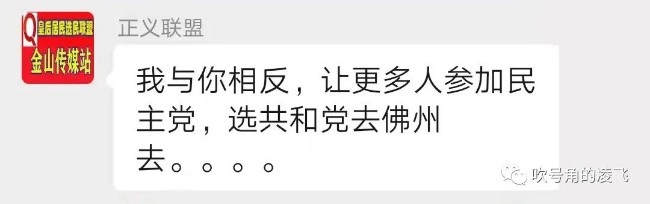 Q 皇后居民选民联盟
金山传媒站

正义联盟

我与你相反，让更多人参加民主党，选共和党去佛州去。。。。

吹号角的凌飞